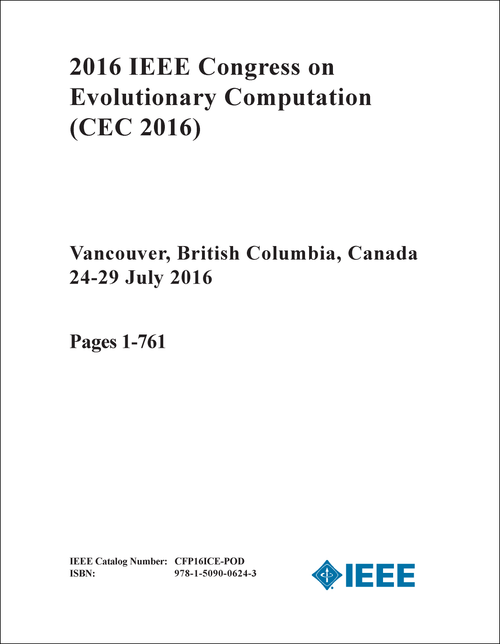 2016 IEEE Congress on Evolutionary Computation (CEC 2016)

Vancouver, British Columbia, Canada
24-29 July 2016

Pages 1-761

IEEE Catalog Number: CFP16ICE-POD
ISBN: 978-1-5090-0624-3

IEEE